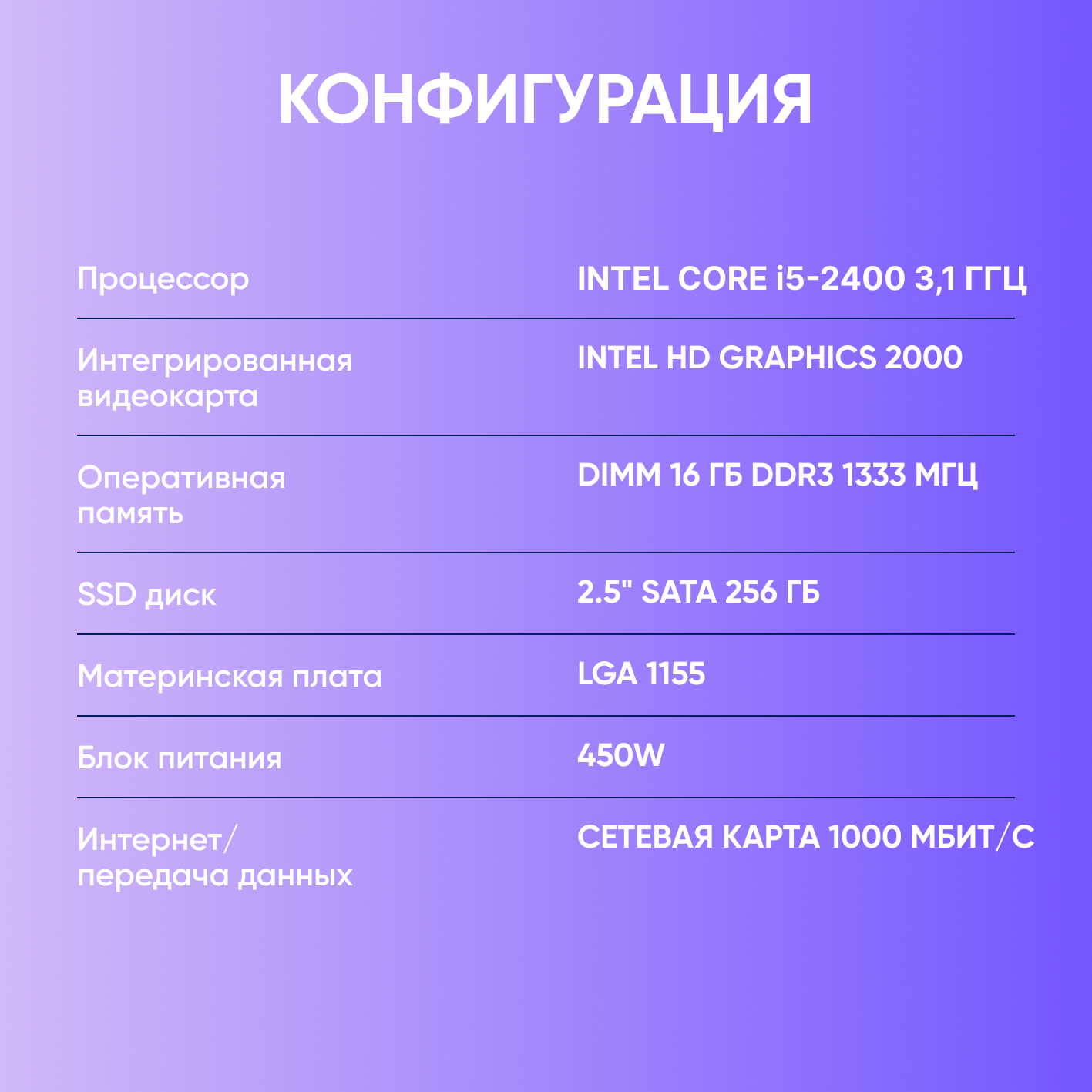 КОНФИГУРАЦИЯ

Процессор
INTEL CORE i5-2400 3,1 ГГЦ

Интегрированная видеокарта
INTEL HD GRAPHICS 2000

Оперативная память
DIMM 16 ГБ DDR3 1333 МГЦ

SSD диск
2.5" SATA 256 ГБ

Материнская плата
LGA 1155

Блок питания
450W

Интернет/ передача данных
СЕТЕВАЯ КАРТА 1000 МБИТ/С